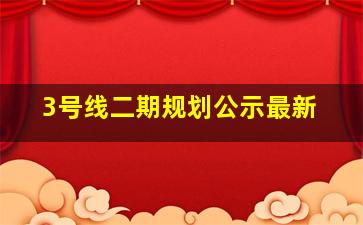 3号线二期规划公示最新